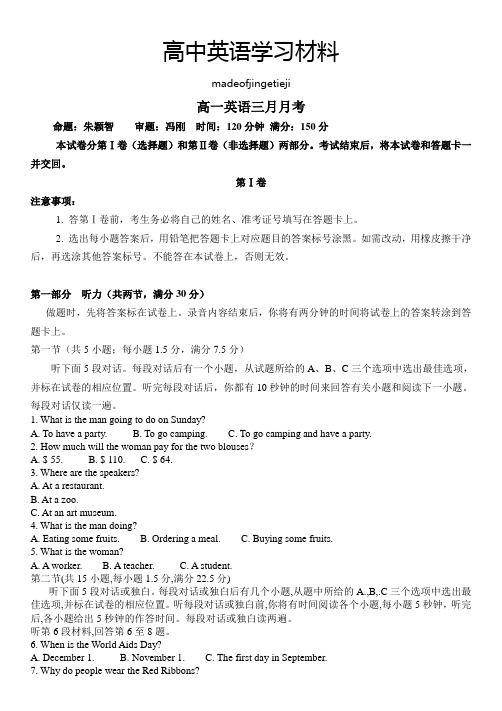 高中英语学习材料

madeofjingetieji

高一英语三月月考

命题：朱颖智　　审题：冯刚　时间：120 分钟　满分：150 分

本试卷分第Ⅰ卷（选择题）和第Ⅱ卷（非选择题）两部分。考试结束后，将本试卷和答题卡一并交回。

第Ⅰ卷

注意事项：

1. 答第Ⅰ卷前，考生务必将自己的姓名、准考证号填写在答题卡上。

2. 选出每小题答案后，用铅笔把答题卡上对应题目的答案标号涂黑。如需改动，用橡皮擦干净后，再选涂其他答案标号。不能答在本试卷上，否则无效。

第一部分　听力（共两节，满分 30 分）

做题时，先将答案标在试卷上。录音内容结束后，你将有两分钟的时间将试卷上的答案转涂到答题卡上。

第一节（共 5 小题；每小题 1.5 分，满分 7.5 分）

听下面 5 段对话。每段对话后有一个小题，从试题所给的 A、B、C 三个选项中选出最佳选项，并标在试卷的相应位置。听完每段对话后，你都有 10 秒钟的时间来回答有关小题和阅读下一小题。每段对话仅读一遍。

1. What is the man going to do on Sunday?
A. To have a party.　　B. To go camping.　　C. To go camping and have a party.
2. How much will the woman pay for the two blouses?
A. $ 55.　　B. $ 110.　　C. $ 64.
3. Where are the speakers?
A. At a restaurant.
B. At a zoo.
C. At an art museum.
4. What is the man doing?
A. Eating some fruits.　　B. Ordering a meal.　　C. Buying some fruits.
5. What is the woman?
A. A worker.　　B. A teacher.　　C. A student.

第二节(共 15 小题,每小题 1.5 分,满分 22.5 分)

听下面 5 段对话或独白。每段对话或独白后有几个小题,从题中所给的 A.,B,.C 三个选项中选出最佳选项,并标在试卷的相应位置。听每段对话或独白前,你将有时间阅读各个小题,每小题 5 秒钟，听完后,各小题给出 5 秒钟的作答时间。每段对话或独白读两遍。

听第 6 段材料,回答第 6 至 8 题。
6. When is the World Aids Day?
A. December 1.　　B. November 1.　　C. The first day in September.
7. Why do people wear the Red Ribbons?